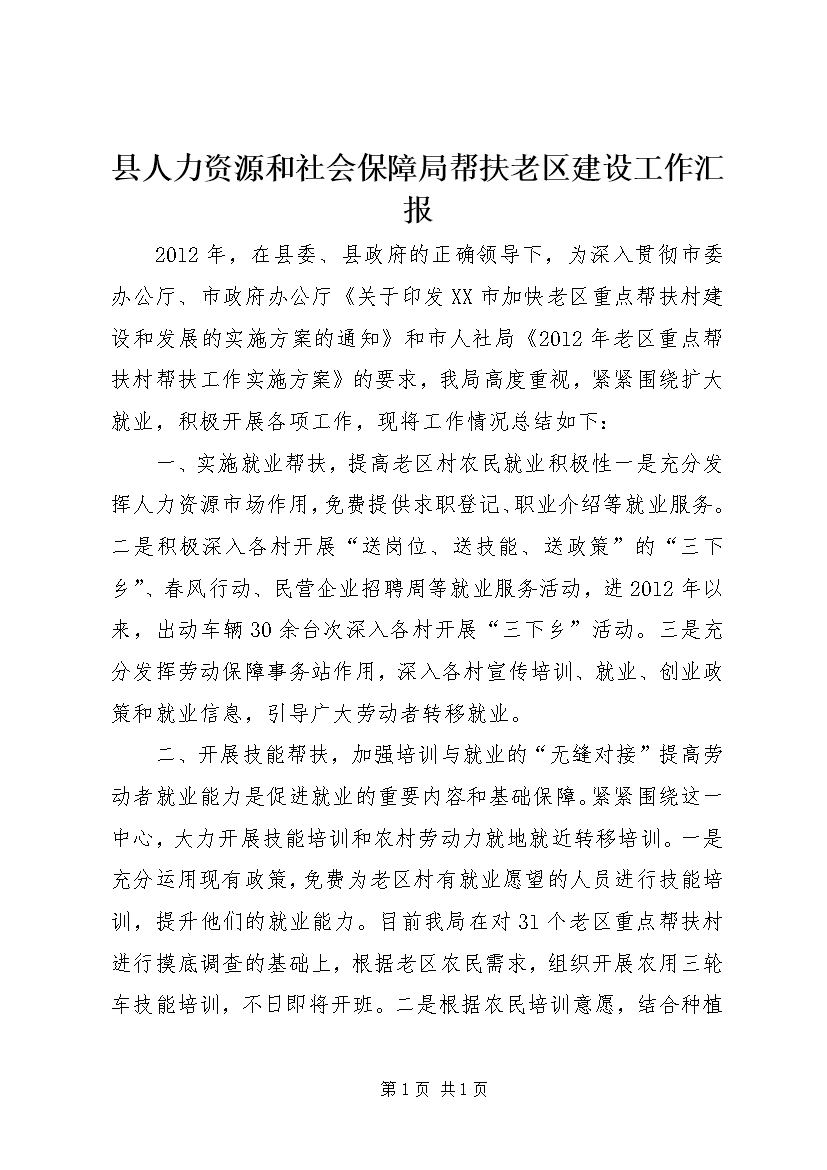 县人力资源和社会保障局帮扶老区建设工作汇报

2012年，在县委、县政府的正确领导下，为深入贯彻市委办公厅、市政府办公厅《关于印发XX市加快老区重点帮扶村建设和发展的实施方案的通知》和市人社局《2012年老区重点帮扶村帮扶工作实施方案》的要求，我局高度重视，紧紧围绕扩大就业，积极开展各项工作，现将工作情况总结如下：

一、实施就业帮扶，提高老区村农民就业积极性一是充分发挥人力资源市场作用，免费提供求职登记、职业介绍等就业服务。二是积极深入各村开展“送岗位、送技能、送政策”的“三下乡”、春风行动、民营企业招聘周等就业服务活动，进2012年以来，出动车辆30余台次深入各村开展“三下乡”活动。三是充分发挥劳动保障事务站作用，深入各村宣传培训、就业、创业政策和就业信息，引导广大劳动者转移就业。

二、开展技能帮扶，加强培训与就业的“无缝对接”提高劳动者就业能力是促进就业的重要内容和基础保障。紧紧围绕这一中心，大力开展技能培训和农村劳动力就地就近转移培训。一是充分运用现有政策，免费为老区村有就业愿望的人员进行技能培训，提升他们的就业能力。目前我局在对31个老区重点帮扶村进行摸底调查的基础上，根据老区农民需求，组织开展农用三轮车技能培训，不日即将开班。二是根据农民培训意愿，结合种植

第1页 共1页